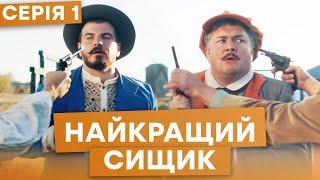 СЕРІЯ 1

НАЙКРАЩИЙ СИЩИК